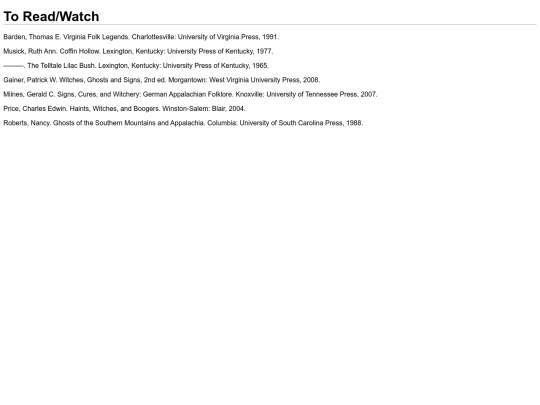 To Read/Watch

Barden, Thomas E. Virginia Folk Legends. Charlottesville: University of Virginia Press, 1991.

Musick, Ruth Ann. Coffin Hollow. Lexington, Kentucky: University Press of Kentucky, 1977.

———. The Telltale Lilac Bush. Lexington, Kentucky: University Press of Kentucky, 1965.

Gainer, Patrick W. Witches, Ghosts and Signs, 2nd ed. Morgantown: West Virginia University Press, 2008.

Milnes, Gerald C. Signs, Cures, and Witchery: German Appalachian Folklore. Knoxville: University of Tennessee Press, 2007.

Price, Charles Edwin. Haints, Witches, and Boogers. Winston-Salem: Blair, 2004.

Roberts, Nancy. Ghosts of the Southern Mountains and Appalachia. Columbia: University of South Carolina Press, 1988.